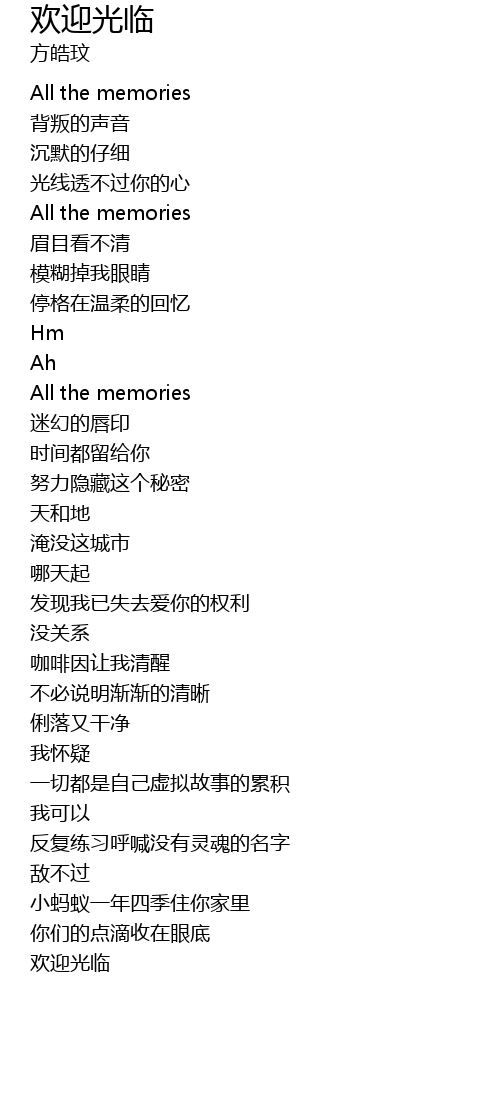 欢迎光临
方皓玟

All the memories
背叛的声音
沉默的仔细
光线透不过你的心
All the memories
眉目看不清
模糊掉我眼睛
停格在温柔的回忆
Hm
Ah
All the memories
迷幻的唇印
时间都留给你
努力隐藏这个秘密
天和地
淹没这城市
哪天起
发现我已失去爱你的权利
没关系
咖啡因让我清醒
不必说明渐渐的清晰
俐落又干净
我怀疑
一切都是自己虚拟故事的累积
我可以
反复练习呼喊没有灵魂的名字
敌不过
小蚂蚁一年四季住你家里
你们的点滴收在眼底
欢迎光临